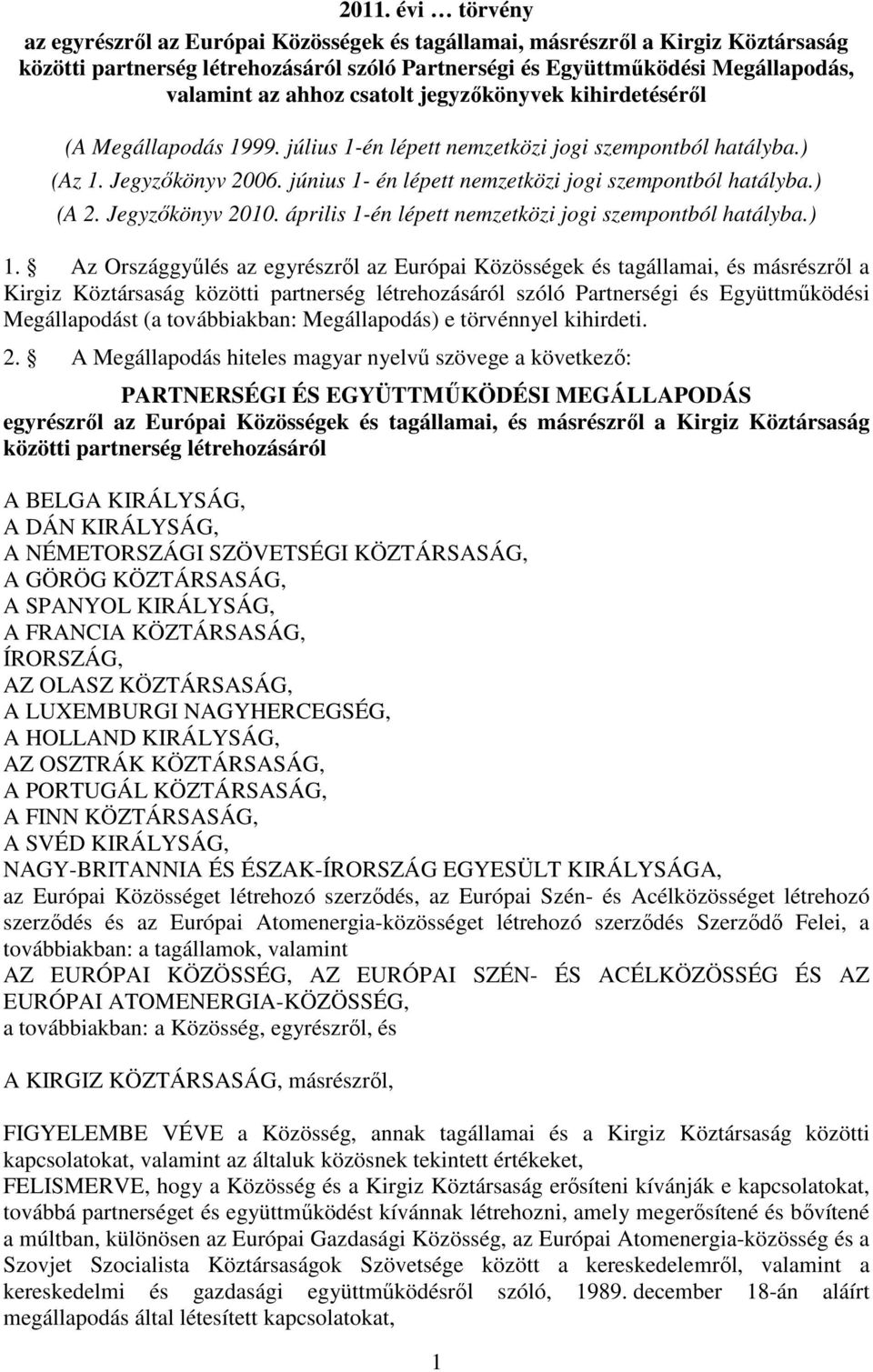 2011. évi … törvény

az egyrészről az Európai Közösségek és tagállamai, másrészről a Kirgiz Köztársaság közötti partnerség létrehozásáról szóló Partnerségi és Együttműködési Megállapodás, valamint az ahhoz csatolt jegyzőkönyvek kihirdetéséről

(A Megállapodás 1999. július 1-én lépett nemzetközi jogi szempontból hatályba.)
(Az 1. Jegyzőkönyv 2006. június 1- én lépett nemzetközi jogi szempontból hatályba.)
(A 2. Jegyzőkönyv 2010. április 1-én lépett nemzetközi jogi szempontból hatályba.)

1. § Az Országgyűlés az egyrészről az Európai Közösségek és tagállamai, és másrészről a Kirgiz Köztársaság közötti partnerség létrehozásáról szóló Partnerségi és Együttműködési Megállapodást (a továbbiakban: Megállapodás) e törvénnyel kihirdeti.

2. § A Megállapodás hiteles magyar nyelvű szövege a következő:

PARTNERSÉGI ÉS EGYÜTTMŰKÖDÉSI MEGÁLLAPODÁS
egyrészről az Európai Közösségek és tagállamai, és másrészről a Kirgiz Köztársaság közötti partnerség létrehozásáról

A BELGA KIRÁLYSÁG,
A DÁN KIRÁLYSÁG,
A NÉMETORSZÁGI SZÖVETSÉGI KÖZTÁRSASÁG,
A GÖRÖG KÖZTÁRSASÁG,
A SPANYOL KIRÁLYSÁG,
A FRANCIA KÖZTÁRSASÁG,
ÍRORSZÁG,
AZ OLASZ KÖZTÁRSASÁG,
A LUXEMBURGI NAGYHERCEGSÉG,
A HOLLAND KIRÁLYSÁG,
AZ OSZTRÁK KÖZTÁRSASÁG,
A PORTUGÁL KÖZTÁRSASÁG,
A FINN KÖZTÁRSASÁG,
A SVÉD KIRÁLYSÁG,
NAGY-BRITANNIA ÉS ÉSZAK-ÍRORSZÁG EGYESÜLT KIRÁLYSÁGA,
az Európai Közösséget létrehozó szerződés, az Európai Szén- és Acélközösséget létrehozó szerződés és az Európai Atomenergia-közösséget létrehozó szerződés Szerződő Felei, a továbbiakban: a tagállamok, valamint
AZ EURÓPAI KÖZÖSSÉG, AZ EURÓPAI SZÉN- ÉS ACÉLKÖZÖSSÉG ÉS AZ EURÓPAI ATOMENERGIA-KÖZÖSSÉG,
a továbbiakban: a Közösség, egyrészről, és

A KIRGIZ KÖZTÁRSASÁG, másrészről,

FIGYELEMBE VÉVE a Közösség, annak tagállamai és a Kirgiz Köztársaság közötti kapcsolatokat, valamint az általuk közösnek tekintett értékeket,
FELISMERVE, hogy a Közösség és a Kirgiz Köztársaság erősíteni kívánják e kapcsolatokat, továbbá partnerséget és együttműködést kívánnak létrehozni, amely megerősítené és bővítené a múltban, különösen az Európai Gazdasági Közösség, az Európai Atomenergia-közösség és a Szovjet Szocialista Köztársaságok Szövetsége között a kereskedelemről, valamint a kereskedelmi és gazdasági együttműködésről szóló, 1989. december 18-án aláírt megállapodás által létesített kapcsolatokat,

1